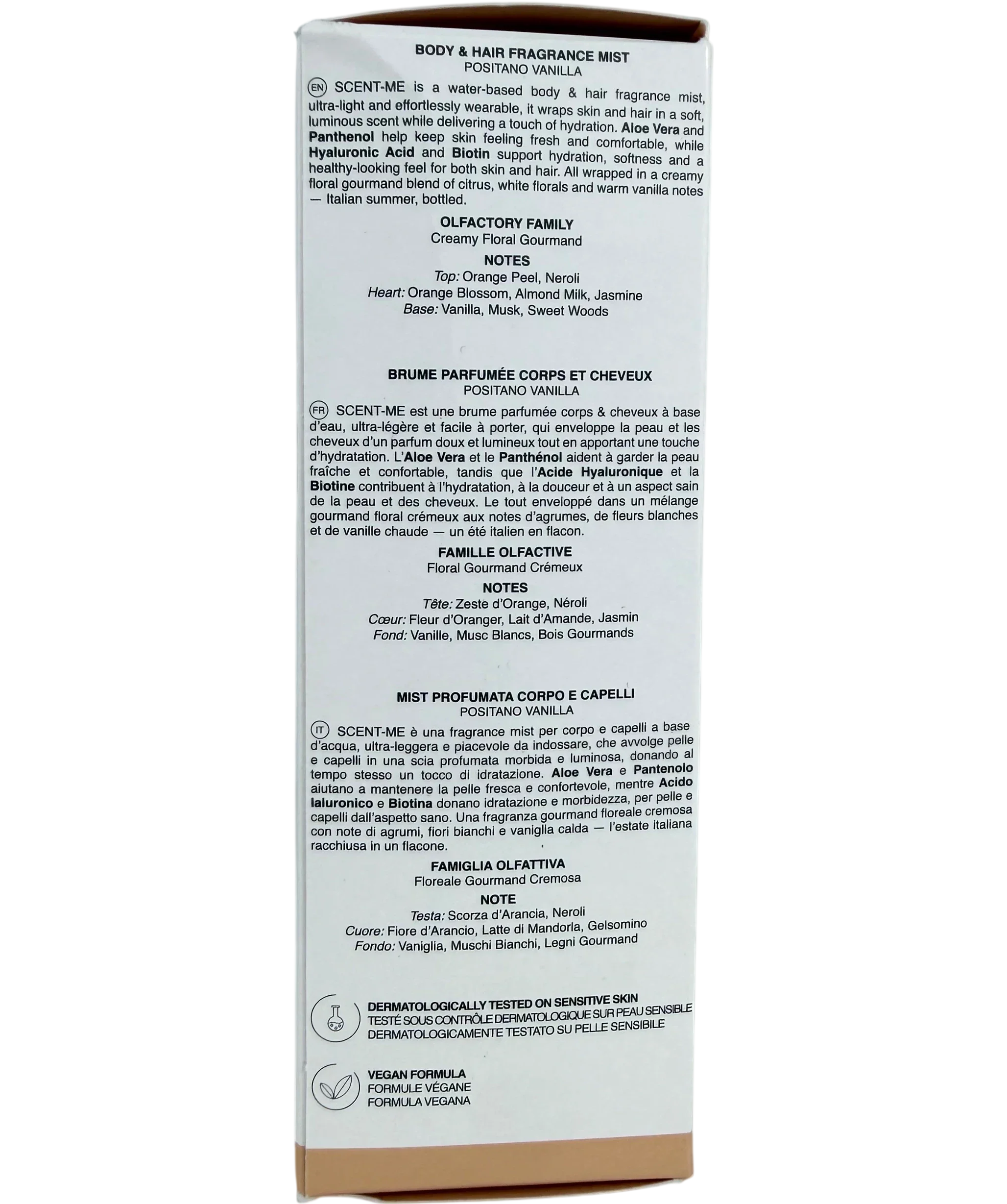 BODY & HAIR FRAGRANCE MIST
POSITANO VANILLA

EN SCENT-ME is a water-based body & hair fragrance mist, ultra-light and effortlessly wearable, it wraps skin and hair in a soft, luminous scent while delivering a touch of hydration. Aloe Vera and Panthenol help keep skin feeling fresh and comfortable, while Hyaluronic Acid and Biotin support hydration, softness and a healthy-looking feel for both skin and hair. All wrapped in a creamy floral gourmand blend of citrus, white florals and warm vanilla notes — Italian summer, bottled.

OLFACTORY FAMILY
Creamy Floral Gourmand

NOTES
Top: Orange Peel, Neroli
Heart: Orange Blossom, Almond Milk, Jasmine
Base: Vanilla, Musk, Sweet Woods

BRUME PARFUMÉE CORPS ET CHEVEUX
POSITANO VANILLA

FR SCENT-ME est une brume parfumée corps & cheveux à base d'eau, ultra-légère et facile à porter, qui enveloppe la peau et les cheveux d'un parfum doux et lumineux tout en apportant une touche d'hydratation. L'Aloe Vera et le Panthénol aident à garder la peau fraîche et confortable, tandis que l'Acide Hyaluronique et la Biotine contribuent à l'hydratation, à la douceur et à un aspect sain de la peau et des cheveux. Le tout enveloppé dans un mélange gourmand floral crémeux aux notes d'agrumes, de fleurs blanches et de vanille chaude — un été italien en flacon.

FAMILLE OLFACTIVE
Floral Gourmand Crémeux

NOTES
Tête: Zeste d'Orange, Néroli
Cœur: Fleur d'Oranger, Lait d'Amande, Jasmin
Fond: Vanille, Musc Blancs, Bois Gourmands

MIST PROFUMATA CORPO E CAPELLI
POSITANO VANILLA

IT SCENT-ME è una fragrance mist per corpo e capelli a base d'acqua, ultra-leggera e piacevole da indossare, che avvolge pelle e capelli in una scia profumata morbida e luminosa, donando al tempo stesso un tocco di idratazione. Aloe Vera e Pantenolo aiutano a mantenere la pelle fresca e confortevole, mentre Acido Ialuronico e Biotina donano idratazione e morbidezza, per pelle e capelli dall'aspetto sano. Una fragranza gourmand floreale cremosa con note di agrumi, fiori bianchi e vaniglia calda — l'estate italiana racchiusa in un flacone.

FAMIGLIA OLFATTIVA
Floreale Gourmand Cremosa

NOTE
Testa: Scorza d'Arancia, Neroli
Cuore: Fiore d'Arancio, Latte di Mandorla, Gelsomino
Fondo: Vaniglia, Muschi Bianchi, Legni Gourmand

DERMATOLOGICALLY TESTED ON SENSITIVE SKIN
TESTÉ SOUS CONTRÔLE DERMATOLOGIQUE SUR PEAU SENSIBLE
DERMATOLOGICAMENTE TESTATO SU PELLE SENSIBILE

VEGAN FORMULA
FORMULE VÉGANE
FORMULA VEGANA